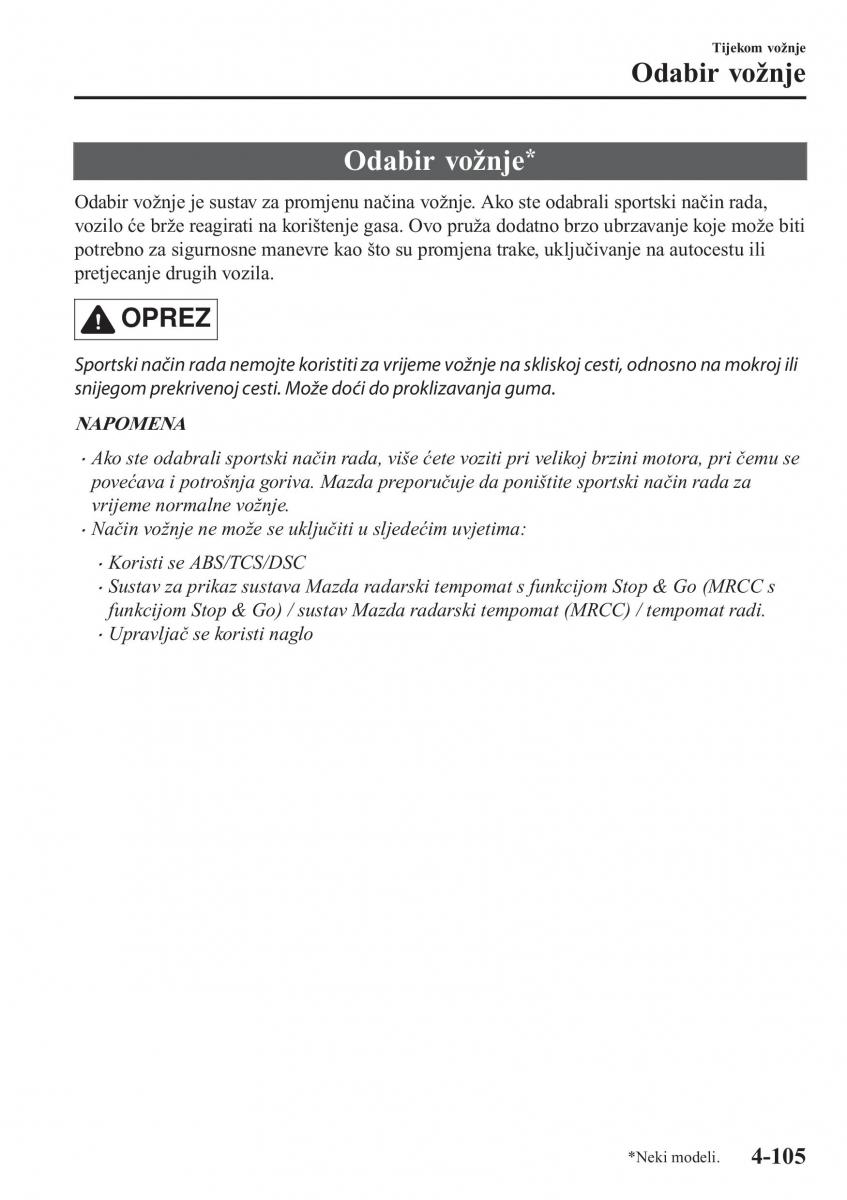 Tijekom vožnje
Odabir vožnje

Odabir vožnje*

Odabir vožnje je sustav za promjenu načina vožnje. Ako ste odabrali sportski način rada, vozilo će brže reagirati na korištenje gasa. Ovo pruža dodatno brzo ubrzavanje koje može biti potrebno za sigurnosne manevre kao što su promjena trake, uključivanje na autocestu ili pretjecanje drugih vozila.

OPREZ

Sportski način rada nemojte koristiti za vrijeme vožnje na skliskoj cesti, odnosno na mokroj ili snijegom prekrivenoj cesti. Može doći do proklizavanja guma.

NAPOMENA

· Ako ste odabrali sportski način rada, više ćete voziti pri velikoj brzini motora, pri čemu se povećava i potrošnja goriva. Mazda preporučuje da poništite sportski način rada za vrijeme normalne vožnje.
· Način vožnje ne može se uključiti u sljedećim uvjetima:
· Koristi se ABS/TCS/DSC
· Sustav za prikaz sustava Mazda radarski tempomat s funkcijom Stop & Go (MRCC s funkcijom Stop & Go) / sustav Mazda radarski tempomat (MRCC) / tempomat radi.
· Upravljač se koristi naglo

*Neki modeli. 4-105